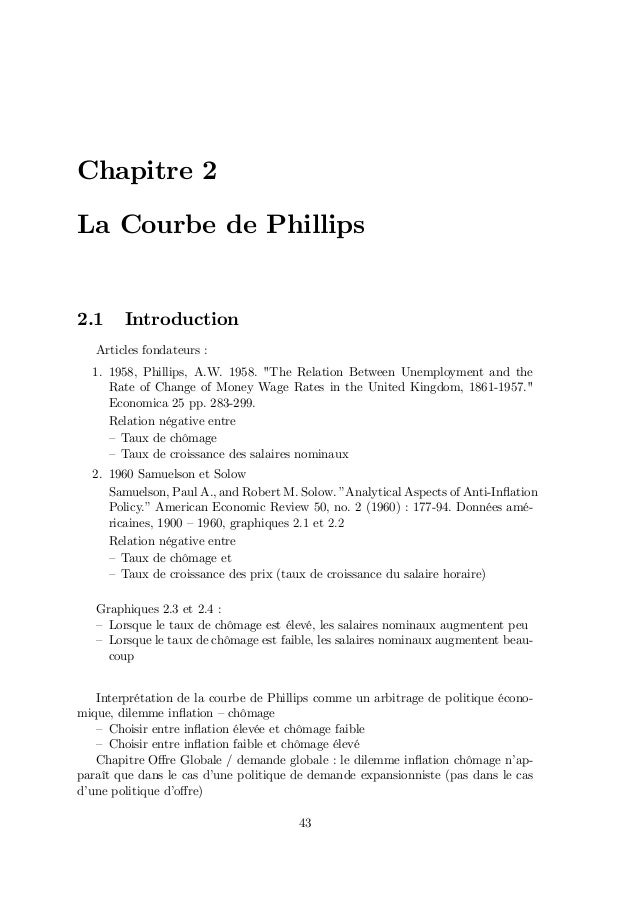 Chapitre 2

La Courbe de Phillips

2.1 Introduction

Articles fondateurs :

1. 1958, Phillips, A.W. 1958. "The Relation Between Unemployment and the Rate of Change of Money Wage Rates in the United Kingdom, 1861-1957." Economica 25 pp. 283-299.
Relation négative entre
– Taux de chômage
– Taux de croissance des salaires nominaux
2. 1960 Samuelson et Solow
Samuelson, Paul A., and Robert M. Solow. "Analytical Aspects of Anti-Inflation Policy." American Economic Review 50, no. 2 (1960) : 177-94. Données américaines, 1900 – 1960, graphiques 2.1 et 2.2
Relation négative entre
– Taux de chômage et
– Taux de croissance des prix (taux de croissance du salaire horaire)

Graphiques 2.3 et 2.4 :
– Lorsque le taux de chômage est élevé, les salaires nominaux augmentent peu
– Lorsque le taux de chômage est faible, les salaires nominaux augmentent beaucoup

Interprétation de la courbe de Phillips comme un arbitrage de politique économique, dilemme inflation – chômage
– Choisir entre inflation élevée et chômage faible
– Choisir entre inflation faible et chômage élevé
Chapitre Offre Globale / demande globale : le dilemme inflation chômage n'apparaît que dans le cas d'une politique de demande expansionniste (pas dans le cas d'une politique d'offre)

43